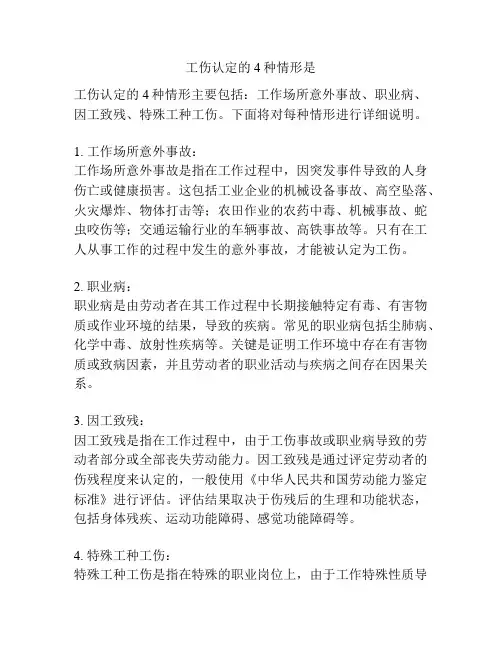 工伤认定的 4 种情形是

工伤认定的 4 种情形主要包括：工作场所意外事故、职业病、因工致残、特殊工种工伤。下面将对每种情形进行详细说明。

1. 工作场所意外事故：
工作场所意外事故是指在工作过程中，因突发事件导致的人身伤亡或健康损害。这包括工业企业的机械设备事故、高空坠落、火灾爆炸、物体打击等；农田作业的农药中毒、机械事故、蛇虫咬伤等；交通运输行业的车辆事故、高铁事故等。只有在工人从事工作的过程中发生的意外事故，才能被认定为工伤。

2. 职业病：
职业病是由劳动者在其工作过程中长期接触特定有毒、有害物质或作业环境的结果，导致的疾病。常见的职业病包括尘肺病、化学中毒、放射性疾病等。关键是证明工作环境中存在有害物质或致病因素，并且劳动者的职业活动与疾病之间存在因果关系。

3. 因工致残：
因工致残是指在工作过程中，由于工伤事故或职业病导致的劳动者部分或全部丧失劳动能力。因工致残是通过评定劳动者的伤残程度来认定的，一般使用《中华人民共和国劳动能力鉴定标准》进行评估。评估结果取决于伤残后的生理和功能状态，包括身体残疾、运动功能障碍、感觉功能障碍等。

4. 特殊工种工伤：
特殊工种工伤是指在特殊的职业岗位上，由于工作特殊性质导